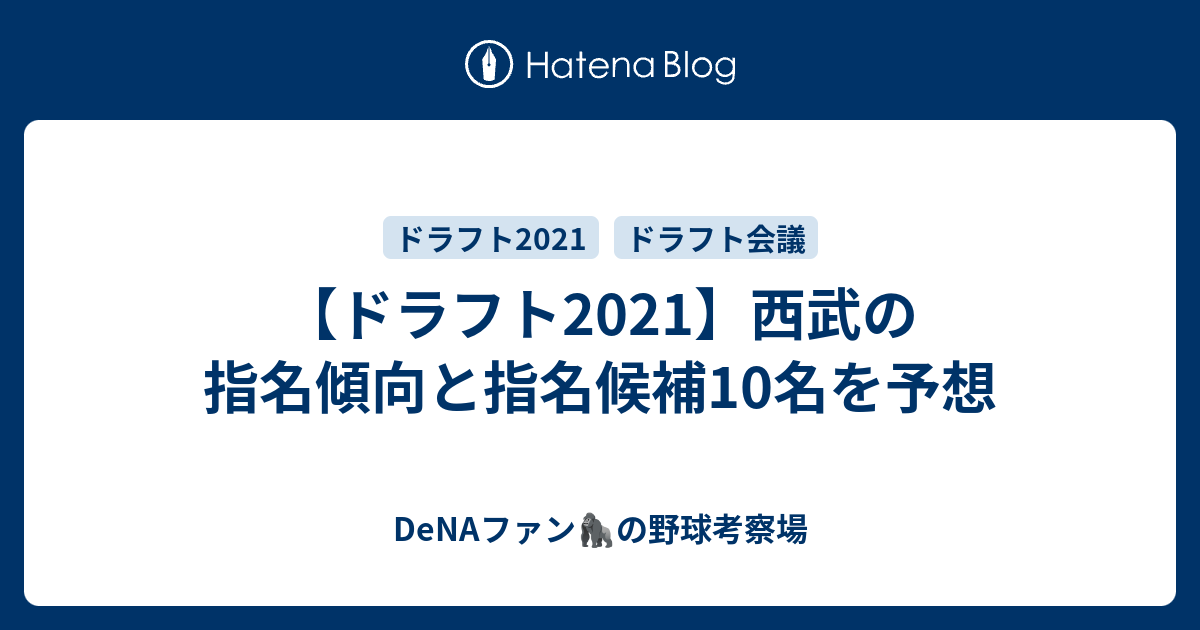 Hatena Blog

ドラフト2021

ドラフト会議

【ドラフト2021】西武の指名傾向と指名候補10名を予想

DeNAファン🦍の野球考察場